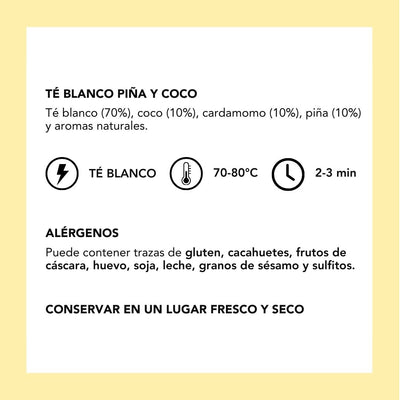 TÉ BLANCO PIÑA Y COCO

Té blanco (70%), coco (10%), cardamomo (10%), piña (10%) y aromas naturales.

TÉ BLANCO

70-80°C

2-3 min

ALÉRGENOS

Puede contener trazas de gluten, cacahuetes, frutos de cáscara, huevo, soja, leche, granos de sésamo y sulfitos.

CONSERVAR EN UN LUGAR FRESCO Y SECO